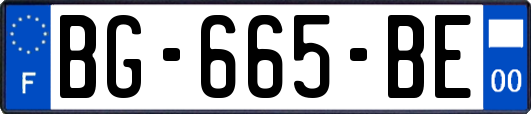 F
BG-665-BE
00